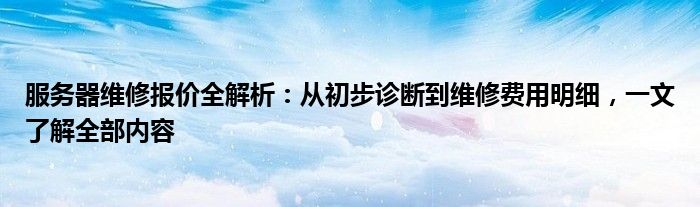 服务器维修报价全解析：从初步诊断到维修费用明细，一文了解全部内容